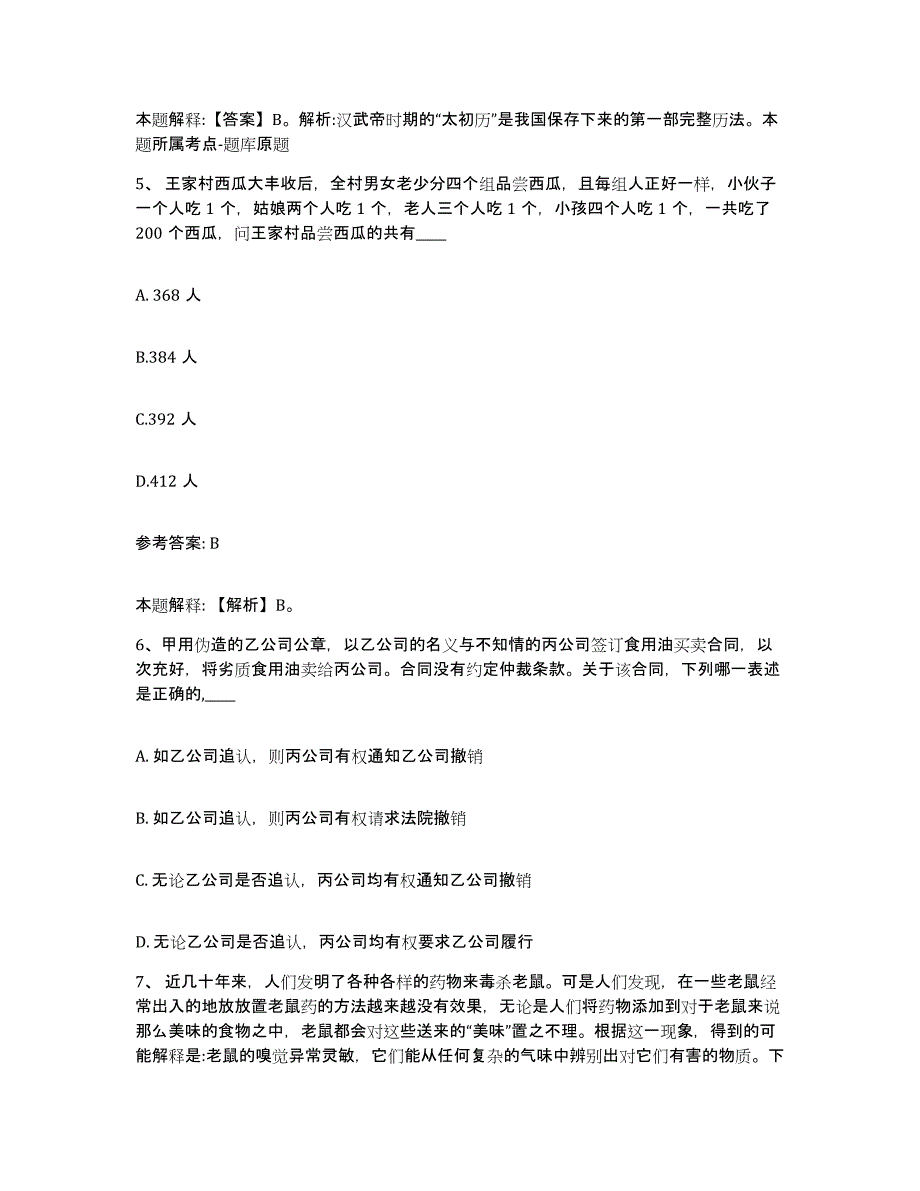 本题解释:【答案】B。解析:汉武帝时期的“太初历”是我国保存下来的第一部完整历法。本题所属考点-题库原题

5、王家村西瓜大丰收后，全村男女老少分四个组品尝西瓜，且每组人正好一样，小伙子一个人吃 1 个，姑娘两个人吃 1 个，老人三个人吃 1 个，小孩四个人吃 1 个，一共吃了 200 个西瓜，问王家村品尝西瓜的共有____

A. 368 人

B.384 人

C.392 人

D.412 人

参考答案: B

本题解释:【解析】B。

6、甲用伪造的乙公司公章，以乙公司的名义与不知情的丙公司签订食用油买卖合同，以次充好，将劣质食用油卖给丙公司。合同没有约定仲裁条款。关于该合同，下列哪一表述是正确的,____

A. 如乙公司追认，则丙公司有权通知乙公司撤销

B. 如乙公司追认，则丙公司有权请求法院撤销

C. 无论乙公司是否追认，丙公司均有权通知乙公司撤销

D. 无论乙公司是否追认，丙公司均有权要求乙公司履行

7、近几十年来，人们发明了各种各样的药物来毒杀老鼠。可是人们发现，在一些老鼠经常出入的地放放置老鼠药的方法越来越没有效果，无论是人们将药物添加到对于老鼠来说那么美味的食物之中，老鼠都会对这些送来的“美味”置之不理。根据这一现象，得到的可能解释是:老鼠的嗅觉异常灵敏，它们能从任何复杂的气味中辨别出对它们有害的物质。下